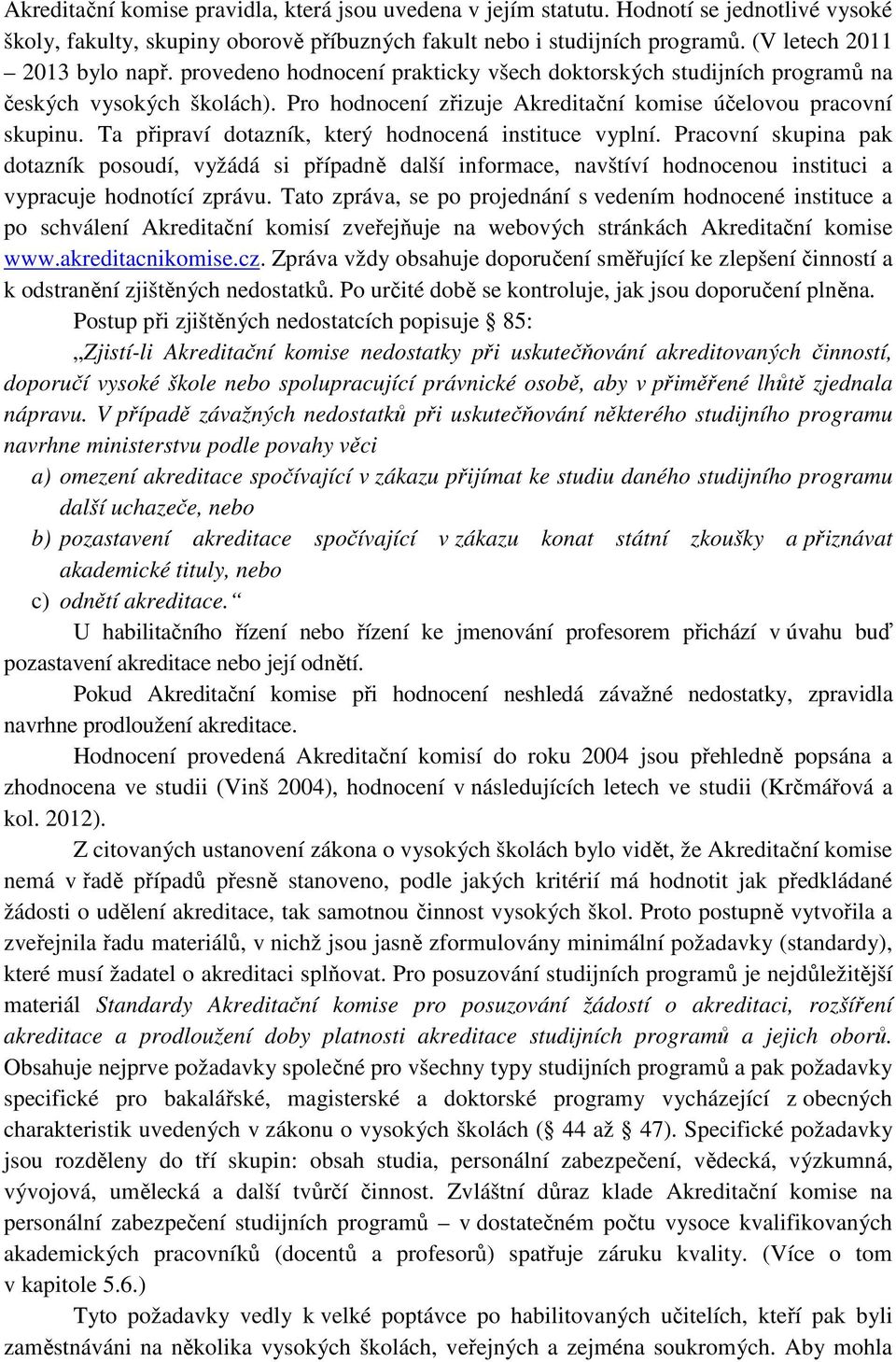 Akreditační komise pravidla, která jsou uvedena v jejím statutu. Hodnotí se jednotlivé vysoké školy, fakulty, skupiny oborově příbuzných fakult nebo i studijních programů. (V letech 2011 – 2013 bylo např. provedeno hodnocení prakticky všech doktorských studijních programů na českých vysokých školách). Pro hodnocení zřizuje Akreditační komise účelovou pracovní skupinu. Ta připraví dotazník, který hodnocená instituce vyplní. Pracovní skupina pak dotazník posoudí, vyžádá si případně další informace, navštíví hodnocenou instituci a vypracuje hodnotící zprávu. Tato zpráva, se po projednání s vedením hodnocené instituce a po schválení Akreditační komisí zveřejňuje na webových stránkách Akreditační komise www.akreditacnikomise.cz. Zpráva vždy obsahuje doporučení směřující ke zlepšení činností a k odstranění zjištěných nedostatků. Po určité době se kontroluje, jak jsou doporučení plněna.

Postup při zjištěných nedostatcích popisuje § 85:

„Zjistí-li Akreditační komise nedostatky při uskutečňování akreditovaných činností, doporučí vysoké škole nebo spolupracující právnické osobě, aby v přiměřené lhůtě zjednala nápravu. V případě závažných nedostatků při uskutečňování některého studijního programu navrhne ministerstvu podle povahy věci

a) omezení akreditace spočívající v zákazu přijímat ke studiu daného studijního programu další uchazeče, nebo

b) pozastavení akreditace spočívající v zákazu konat státní zkoušky a přiznávat akademické tituly, nebo

c) odnětí akreditace.“

U habilitačního řízení nebo řízení ke jmenování profesorem přichází v úvahu buď pozastavení akreditace nebo její odnětí.

Pokud Akreditační komise při hodnocení neshledá závažné nedostatky, zpravidla navrhne prodloužení akreditace.

Hodnocení provedená Akreditační komisí do roku 2004 jsou přehledně popsána a zhodnocena ve studii (Vinš 2004), hodnocení v následujících letech ve studii (Krčmářová a kol. 2012).

Z citovaných ustanovení zákona o vysokých školách bylo vidět, že Akreditační komise nemá v řadě případů přesně stanoveno, podle jakých kritérií má hodnotit jak předkládané žádosti o udělení akreditace, tak samotnou činnost vysokých škol. Proto postupně vytvořila a zveřejnila řadu materiálů, v nichž jsou jasně zformulovány minimální požadavky (standardy), které musí žadatel o akreditaci splňovat. Pro posuzování studijních programů je nejdůležitější materiál Standardy Akreditační komise pro posuzování žádostí o akreditaci, rozšíření akreditace a prodloužení doby platnosti akreditace studijních programů a jejich oborů. Obsahuje nejprve požadavky společné pro všechny typy studijních programů a pak požadavky specifické pro bakalářské, magisterské a doktorské programy vycházející z obecných charakteristik uvedených v zákonu o vysokých školách (§ 44 až § 47). Specifické požadavky jsou rozděleny do tří skupin: obsah studia, personální zabezpečení, vědecká, výzkumná, vývojová, umělecká a další tvůrčí činnost. Zvláštní důraz klade Akreditační komise na personální zabezpečení studijních programů – v dostatečném počtu vysoce kvalifikovaných akademických pracovníků (docentů a profesorů) spatřuje záruku kvality. (Více o tom v kapitole 5.6.)

Tyto požadavky vedly k velké poptávce po habilitovaných učitelích, kteří pak byli zaměstnáváni na několika vysokých školách, veřejných a zejména soukromých. Aby mohla